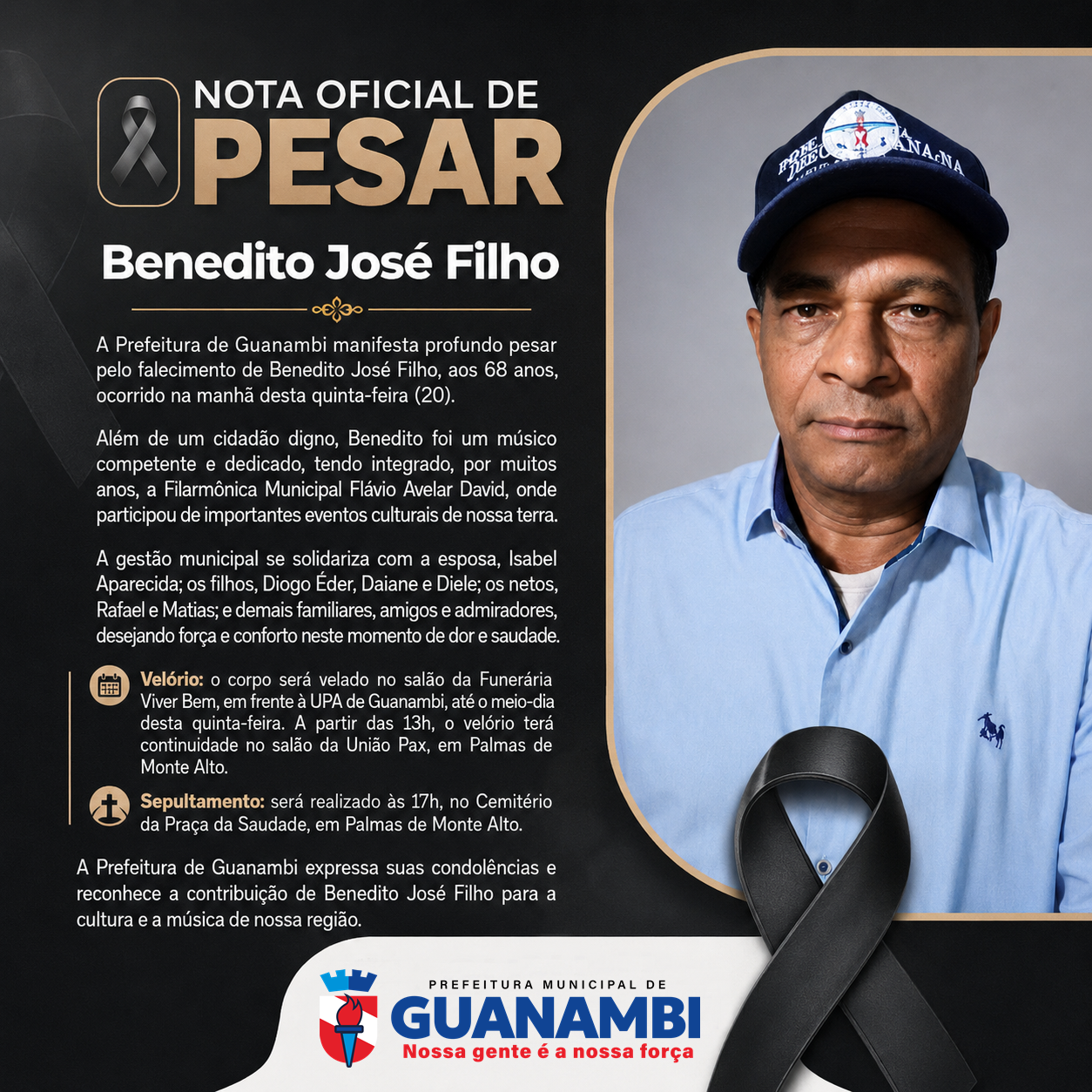 NOTA OFICIAL DE
PESAR

Benedito José Filho

A Prefeitura de Guanambi manifesta profundo pesar pelo falecimento de Benedito José Filho, aos 68 anos, ocorrido na manhã desta quinta-feira (20).

Além de um cidadão digno, Benedito foi um músico competente e dedicado, tendo integrado, por muitos anos, a Filarmônica Municipal Flávio Avelar David, onde participou de importantes eventos culturais de nossa terra.

A gestão municipal se solidariza com a esposa, Isabel Aparecida; os filhos, Diogo Éder, Daiane e Diele; os netos, Rafael e Matias; e demais familiares, amigos e admiradores, desejando força e conforto neste momento de dor e saudade.

Velório: o corpo será velado no salão da Funerária Viver Bem, em frente à UPA de Guanambi, até o meio-dia desta quinta-feira. A partir das 13h, o velório terá continuidade no salão da União Pax, em Palmas de Monte Alto.

Sepultamento: será realizado às 17h, no Cemitério da Praça da Saudade, em Palmas de Monte Alto.

A Prefeitura de Guanambi expressa suas condolências e reconhece a contribuição de Benedito José Filho para a cultura e a música de nossa região.

PREFEITURA MUNICIPAL DE
GUANAMBI
Nossa gente é a nossa força